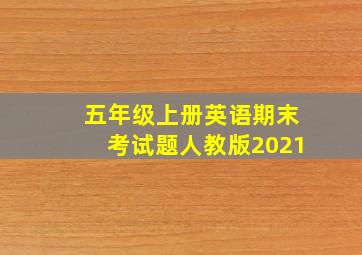 五年级上册英语期末考试题人教版2021